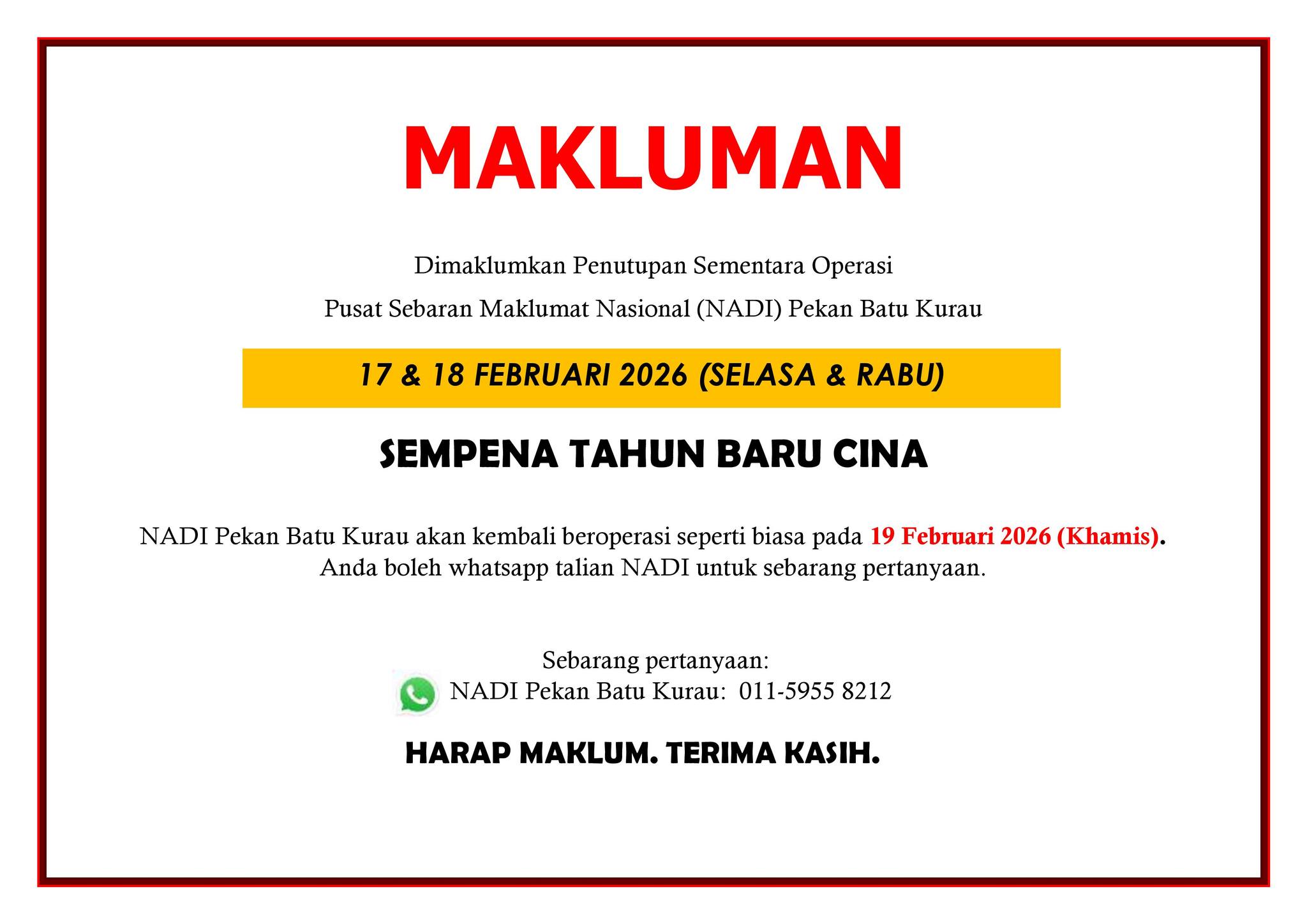 MAKLUMAN

Dimaklumkan Penutupan Sementara Operasi
Pusat Sebaran Maklumat Nasional (NADI) Pekan Batu Kurau

17 & 18 FEBRUARI 2026 (SELASA & RABU)

SEMPENA TAHUN BARU CINA

NADI Pekan Batu Kurau akan kembali beroperasi seperti biasa pada 19 Februari 2026 (Khamis). Anda boleh whatsapp talian NADI untuk sebarang pertanyaan.

Sebarang pertanyaan:
NADI Pekan Batu Kurau: 011-5955 8212

HARAP MAKLUM. TERIMA KASIH.